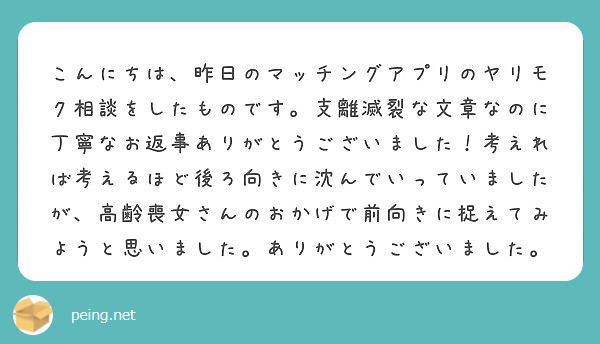 こんにちは、昨日のマッチングアプリのヤリモク相談をしたものです。支離滅裂な文章なのに丁寧なお返事ありがとうございました！考えれば考えるほど後ろ向きに沈んでいっていましたが、高齢喪女さんのおかげで前向きに捉えてみようと思いました。ありがとうございました。

peing.net